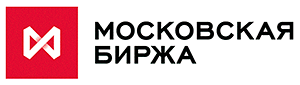 МОСКОВСКАЯ
БИРЖА